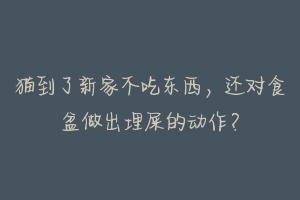 猫到了新家不吃东西，还对食盆做出埋屎的动作？